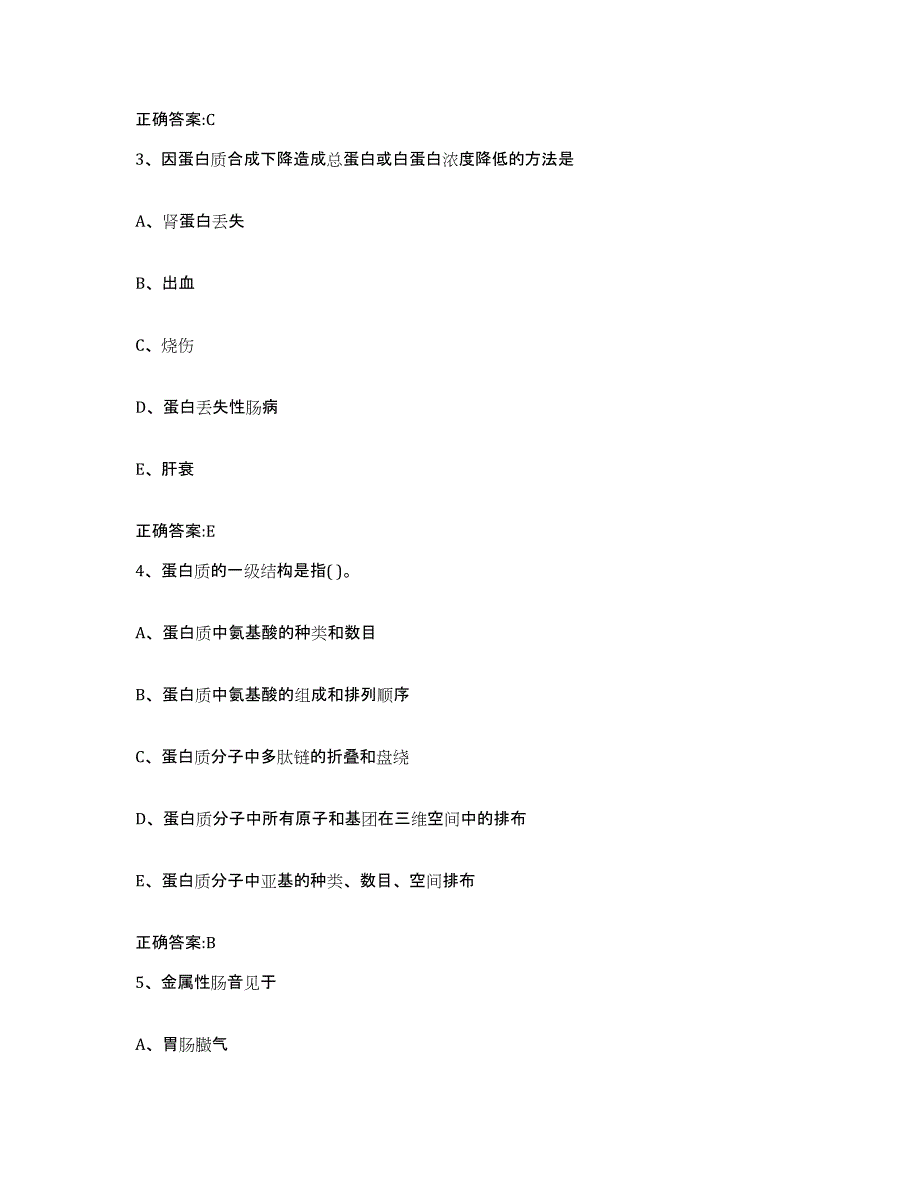 正确答案:C

3、因蛋白质合成下降造成总蛋白或白蛋白浓度降低的方法是

A、肾蛋白丢失

B、出血

C、烧伤

D、蛋白丢失性肠病

E、肝衰

正确答案:E

4、蛋白质的一级结构是指( )。

A、蛋白质中氨基酸的种类和数目

B、蛋白质中氨基酸的组成和排列顺序

C、蛋白质分子中多肽链的折叠和盘绕

D、蛋白质分子中所有原子和基团在三维空间中的排布

E、蛋白质分子中亚基的种类、数目、空间排布

正确答案:B

5、金属性肠音见于

A、胃肠臌气